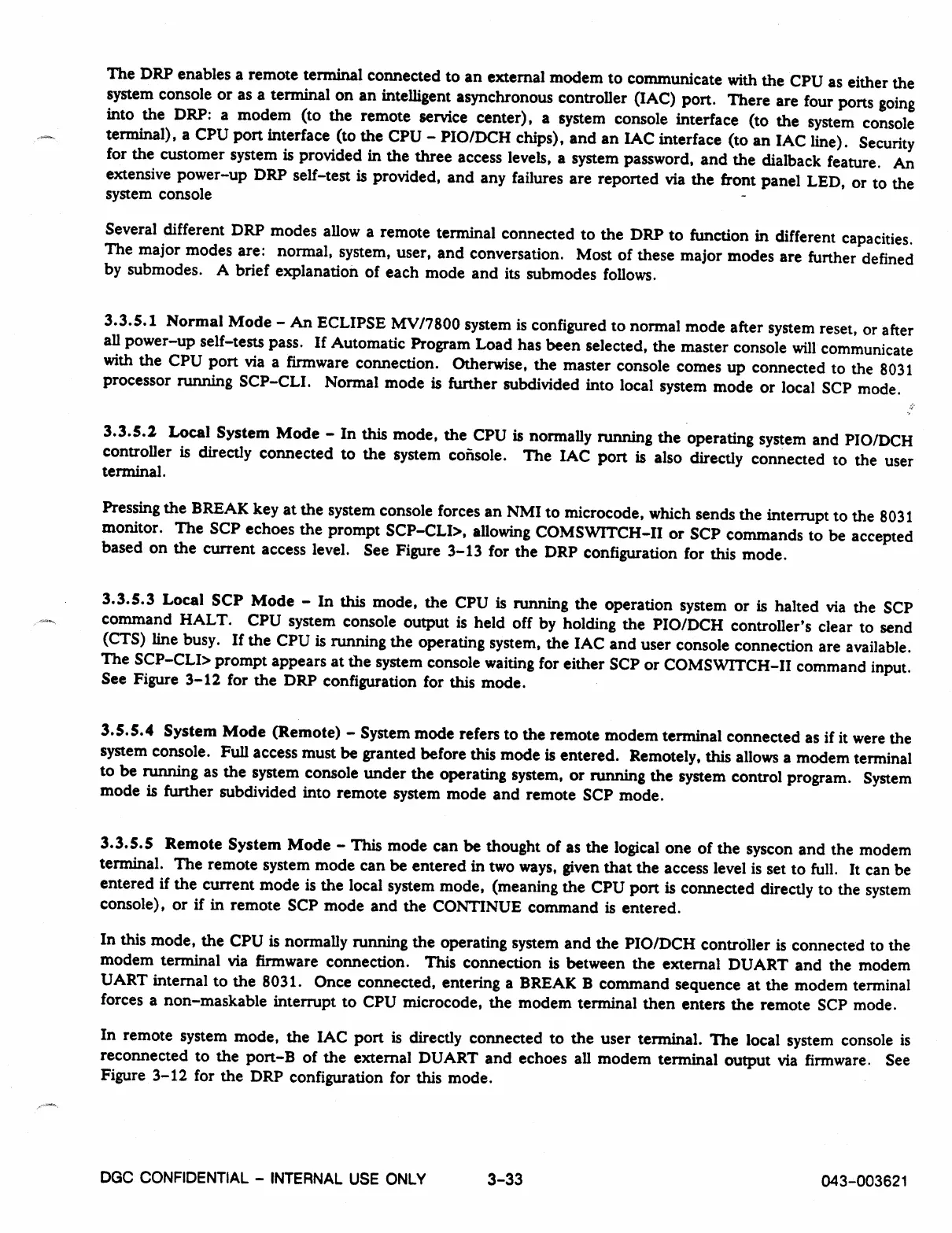 The DRP enables a remote terminal connected to an external modem to communicate with the CPU as either the system console or as a terminal on an intelligent asynchronous controller (IAC) port. There are four ports going into the DRP: a modem (to the remote service center), a system console interface (to the system console terminal), a CPU port interface (to the CPU – PIO/DCH chips), and an IAC interface (to an IAC line). Security for the customer system is provided in the three access levels, a system password, and the dialback feature. An extensive power-up DRP self-test is provided, and any failures are reported via the front panel LED, or to the system console

Several different DRP modes allow a remote terminal connected to the DRP to function in different capacities. The major modes are: normal, system, user, and conversation. Most of these major modes are further defined by submodes. A brief explanation of each mode and its submodes follows.

3.3.5.1 Normal Mode – An ECLIPSE MV/7800 system is configured to normal mode after system reset, or after all power-up self-tests pass. If Automatic Program Load has been selected, the master console will communicate with the CPU port via a firmware connection. Otherwise, the master console comes up connected to the 8031 processor running SCP-CLI. Normal mode is further subdivided into local system mode or local SCP mode.

3.3.5.2 Local System Mode – In this mode, the CPU is normally running the operating system and PIO/DCH controller is directly connected to the system console. The IAC port is also directly connected to the user terminal.

Pressing the BREAK key at the system console forces an NMI to microcode, which sends the interrupt to the 8031 monitor. The SCP echoes the prompt SCP-CLI>, allowing COMSWITCH-II or SCP commands to be accepted based on the current access level. See Figure 3-13 for the DRP configuration for this mode.

3.3.5.3 Local SCP Mode – In this mode, the CPU is running the operation system or is halted via the SCP command HALT. CPU system console output is held off by holding the PIO/DCH controller's clear to send (CTS) line busy. If the CPU is running the operating system, the IAC and user console connection are available. The SCP-CLI> prompt appears at the system console waiting for either SCP or COMSWITCH-II command input. See Figure 3-12 for the DRP configuration for this mode.

3.5.5.4 System Mode (Remote) – System mode refers to the remote modem terminal connected as if it were the system console. Full access must be granted before this mode is entered. Remotely, this allows a modem terminal to be running as the system console under the operating system, or running the system control program. System mode is further subdivided into remote system mode and remote SCP mode.

3.3.5.5 Remote System Mode – This mode can be thought of as the logical one of the syscon and the modem terminal. The remote system mode can be entered in two ways, given that the access level is set to full. It can be entered if the current mode is the local system mode, (meaning the CPU port is connected directly to the system console), or if in remote SCP mode and the CONTINUE command is entered.

In this mode, the CPU is normally running the operating system and the PIO/DCH controller is connected to the modem terminal via firmware connection. This connection is between the external DUART and the modem UART internal to the 8031. Once connected, entering a BREAK B command sequence at the modem terminal forces a non-maskable interrupt to CPU microcode, the modem terminal then enters the remote SCP mode.

In remote system mode, the IAC port is directly connected to the user terminal. The local system console is reconnected to the port-B of the external DUART and echoes all modem terminal output via firmware. See Figure 3-12 for the DRP configuration for this mode.

DGC CONFIDENTIAL – INTERNAL USE ONLY 3-33 043-003621